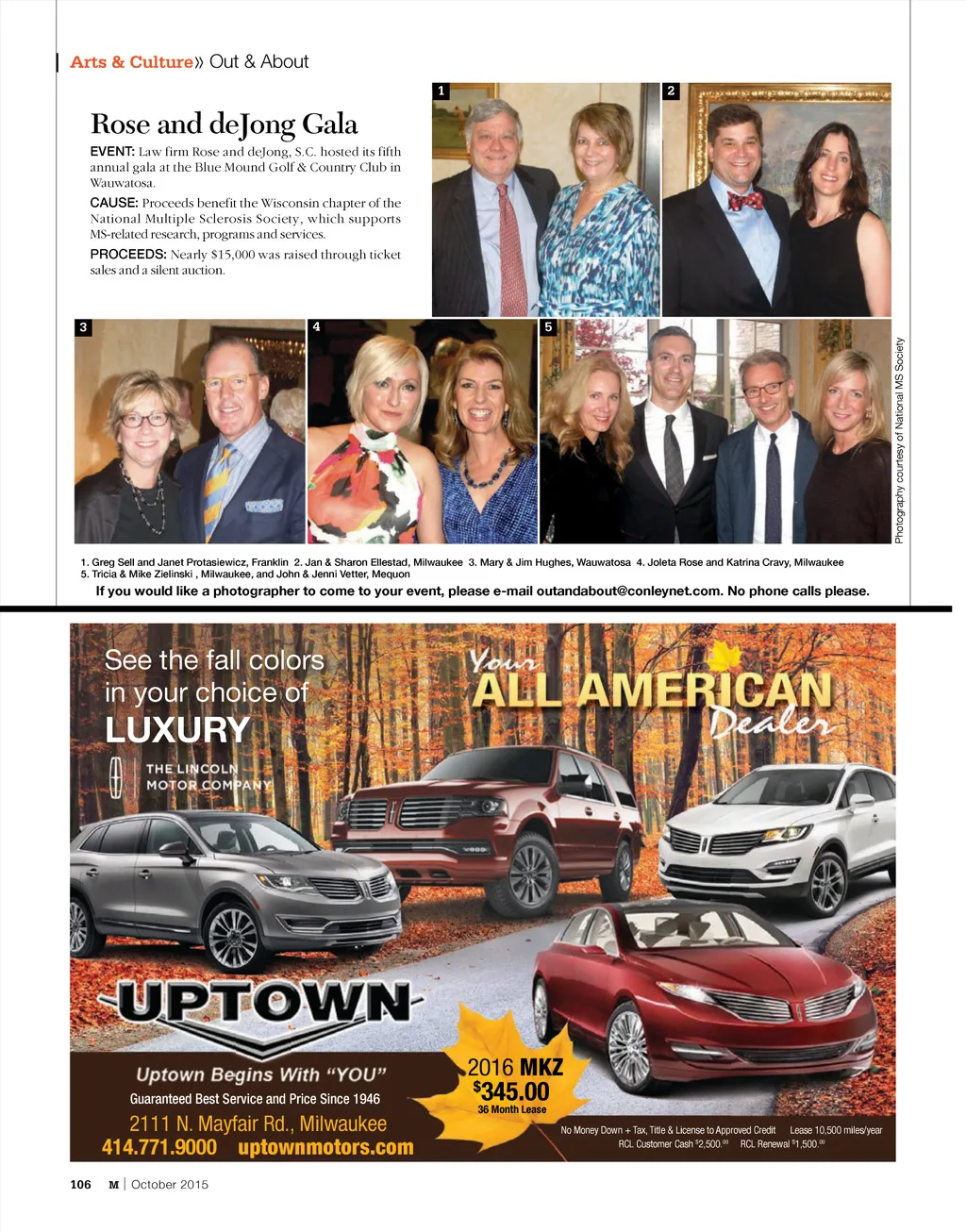 Arts & Culture» Out & About

Rose and deJong Gala

EVENT: Law firm Rose and deJong, S.C. hosted its fifth annual gala at the Blue Mound Golf & Country Club in Wauwatosa.

CAUSE: Proceeds benefit the Wisconsin chapter of the National Multiple Sclerosis Society, which supports MS-related research, programs and services.

PROCEEDS: Nearly $15,000 was raised through ticket sales and a silent auction.

1 2 3 4 5

Photography courtesy of National MS Society

1. Greg Sell and Janet Protasiewicz, Franklin 2. Jan & Sharon Ellestad, Milwaukee 3. Mary & Jim Hughes, Wauwatosa 4. Joleta Rose and Katrina Cravy, Milwaukee 5. Tricia & Mike Zielinski , Milwaukee, and John & Jenni Vetter, Mequon

If you would like a photographer to come to your event, please e-mail outandabout@conleynet.com. No phone calls please.

See the fall colors in your choice of LUXURY

THE LINCOLN MOTOR COMPANY

Your ALL AMERICAN Dealer

UPTOWN

Uptown Begins With "YOU"

Guaranteed Best Service and Price Since 1946

2111 N. Mayfair Rd., Milwaukee

414.771.9000 uptownmotors.com

2016 MKZ $345.00 36 Month Lease

No Money Down + Tax, Title & License to Approved Credit Lease 10,500 miles/year RCL Customer Cash $2,500.00 RCL Renewal $1,500.00

106 M | October 2015